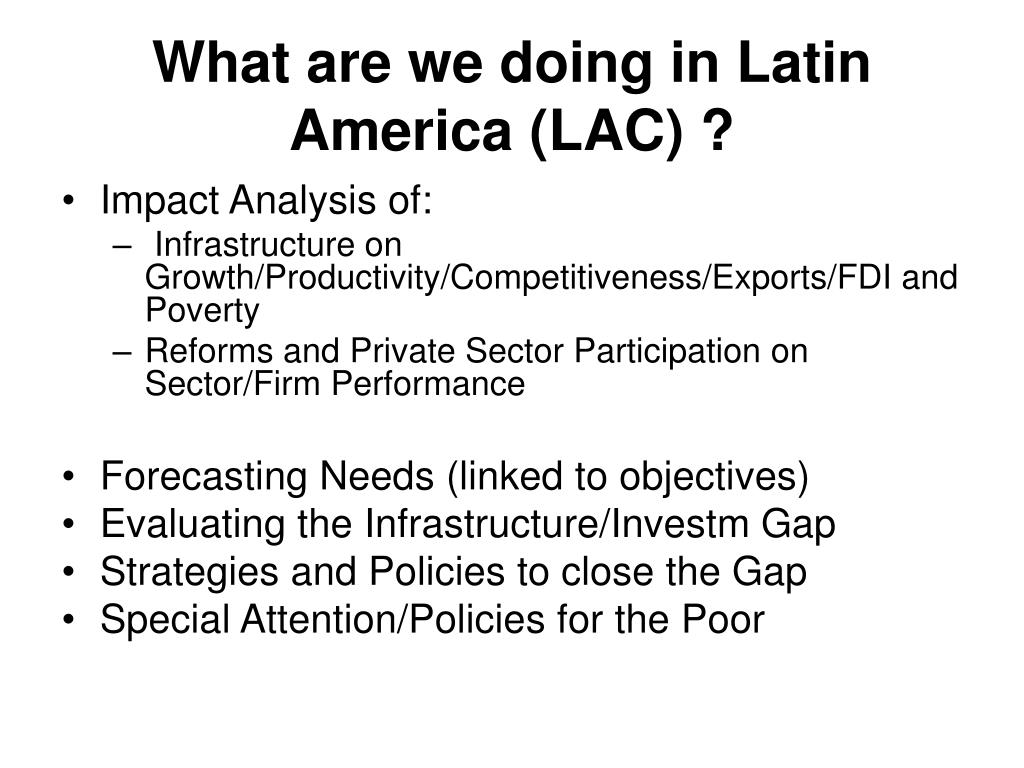 What are we doing in Latin America (LAC) ?

• Impact Analysis of:
– Infrastructure on Growth/Productivity/Competitiveness/Exports/FDI and Poverty
– Reforms and Private Sector Participation on Sector/Firm Performance

• Forecasting Needs (linked to objectives)
• Evaluating the Infrastructure/Investm Gap
• Strategies and Policies to close the Gap
• Special Attention/Policies for the Poor